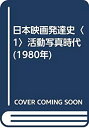 日本映画発達史〈1〉活動写真時代 (1980年)

COVER COMING SOON